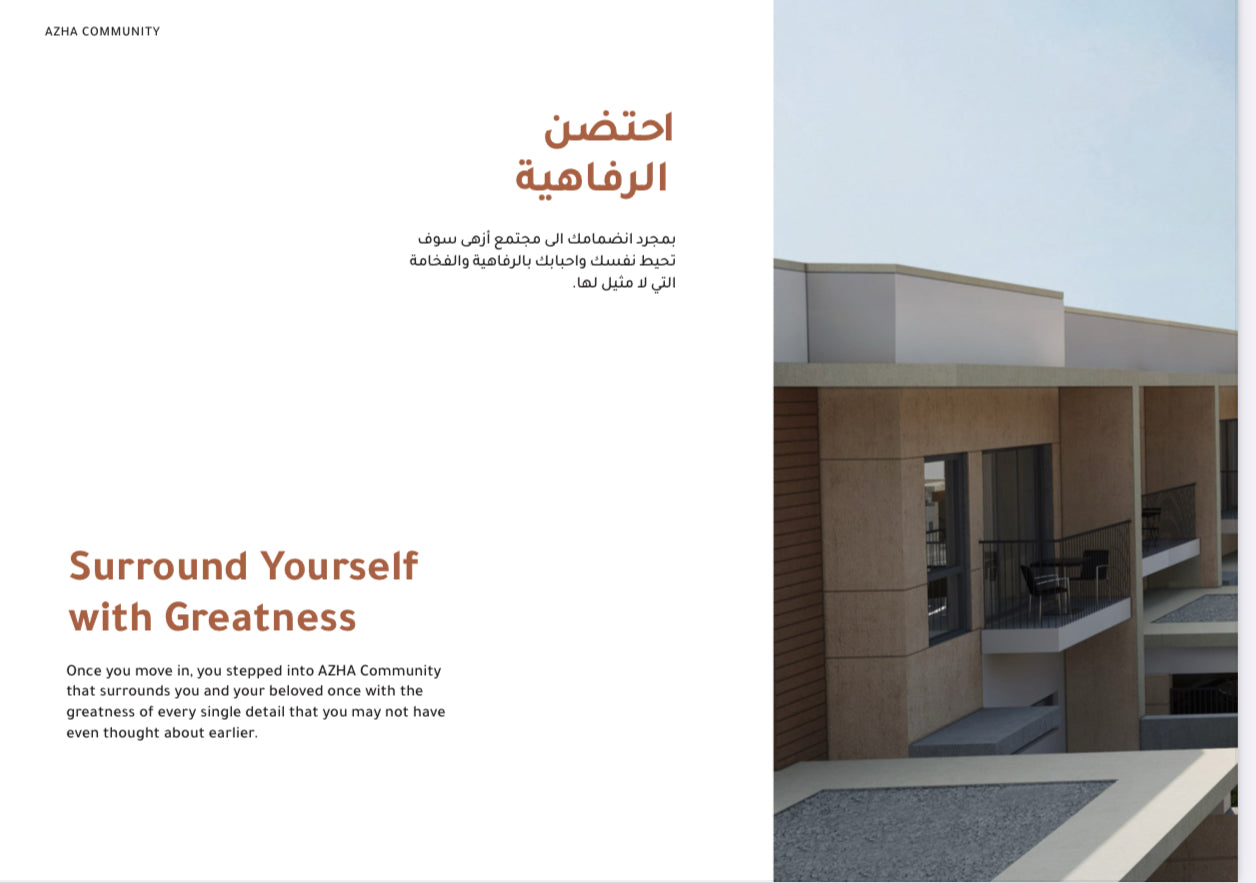 AZHA COMMUNITY

احتضن
الرفاهية

بمجرد انضمامك الى مجتمع أزهى سوف تحيط نفسك واحبابك بالرفاهية والفخامة التي لا مثيل لها.

Surround Yourself with Greatness

Once you move in, you stepped into AZHA Community that surrounds you and your beloved once with the greatness of every single detail that you may not have even thought about earlier.